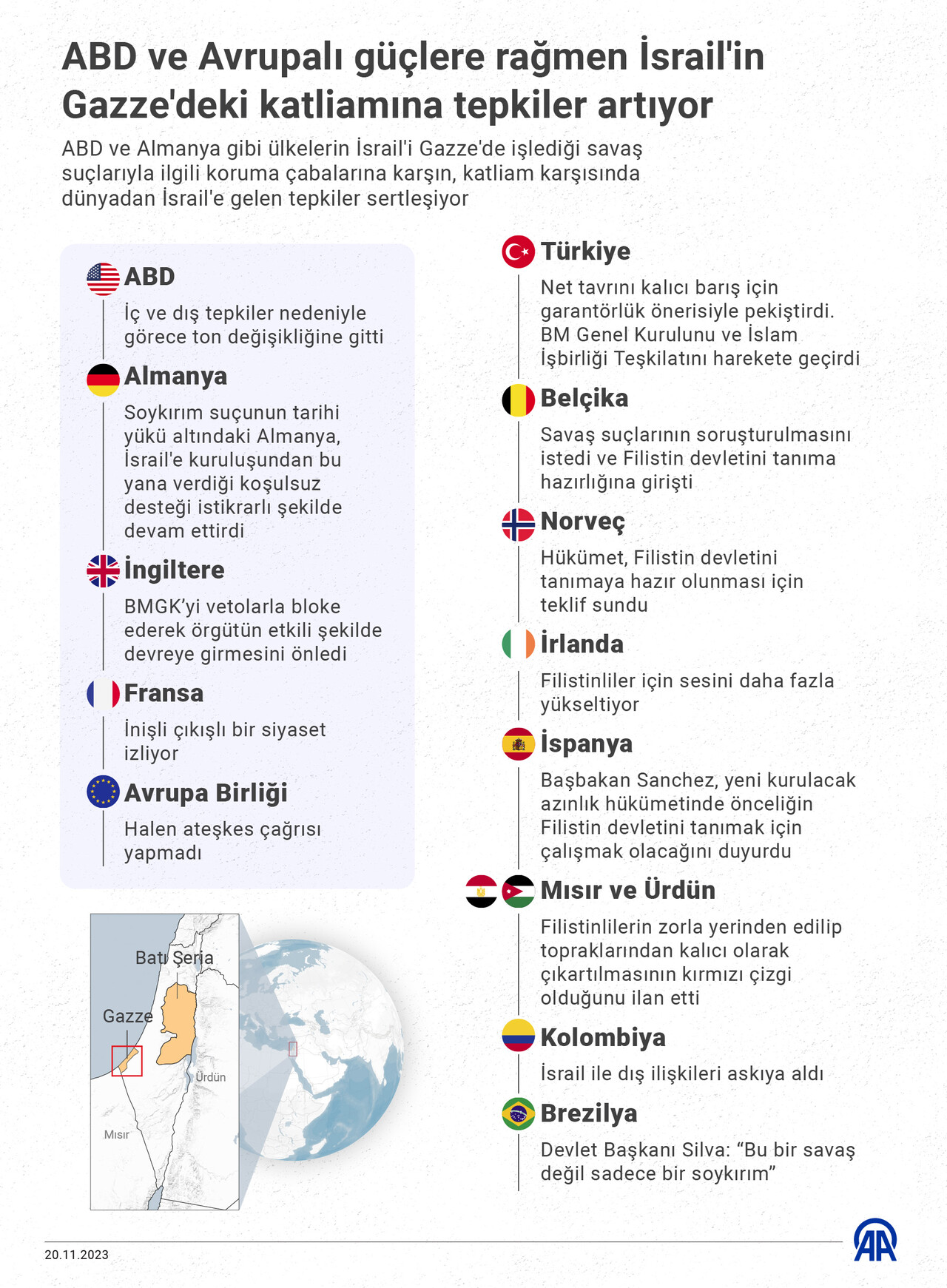 ABD ve Avrupalı güçlere rağmen İsrail'in Gazze'deki katliamına tepkiler artıyor

ABD ve Almanya gibi ülkelerin İsrail'i Gazze'de işlediği savaş suçlarıyla ilgili koruma çabalarına karşın, katliam karşısında dünyadan İsrail'e gelen tepkiler sertleşiyor

ABD
İç ve dış tepkiler nedeniyle görece ton değişikliğine gitti

Almanya
Soykırım suçunun tarihi yükü altındaki Almanya, İsrail'e kuruluşundan bu yana verdiği koşulsuz desteği istikrarlı şekilde devam ettirdi

İngiltere
BMGK'yi vetolarla bloke ederek örgütün etkili şekilde devreye girmesini önledi

Fransa
İnişli çıkışlı bir siyaset izliyor

Avrupa Birliği
Halen ateşkes çağrısı yapmadı

Batı Şeria
Gazze
Ürdün
Mısır

Türkiye
Net tavrını kalıcı barış için garantörlük önerisiyle pekiştirdi. BM Genel Kurulunu ve İslam İşbirliği Teşkilatını harekete geçirdi

Belçika
Savaş suçlarının soruşturulmasını istedi ve Filistin devletini tanıma hazırlığına girişti

Norveç
Hükümet, Filistin devletini tanımaya hazır olunması için teklif sundu

İrlanda
Filistinliler için sesini daha fazla yükseltiyor

İspanya
Başbakan Sanchez, yeni kurulacak azınlık hükümetinde önceliğin Filistin devletini tanımak için çalışmak olacağını duyurdu

Mısır ve Ürdün
Filistinlilerin zorla yerinden edilip topraklarından kalıcı olarak çıkartılmasının kırmızı çizgi olduğunu ilan etti

Kolombiya
İsrail ile dış ilişkileri askıya aldı

Brezilya
Devlet Başkanı Silva: "Bu bir savaş değil sadece bir soykırım"

20.11.2023

AA